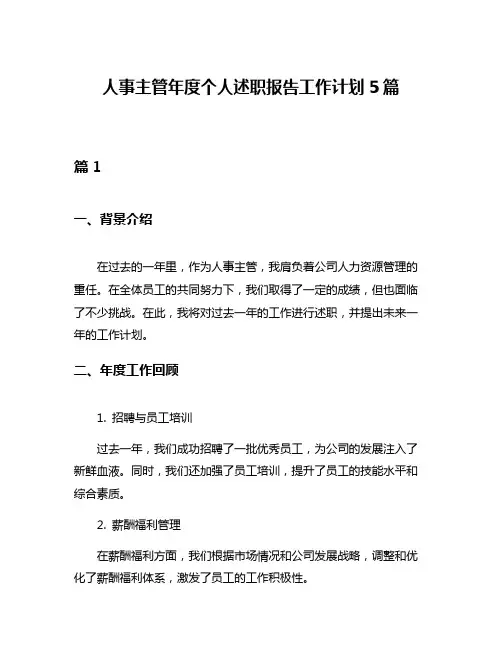 人事主管年度个人述职报告工作计划 5 篇

篇 1

一、背景介绍

在过去的一年里，作为人事主管，我肩负着公司人力资源管理的重任。在全体员工的共同努力下，我们取得了一定的成绩，但也面临了不少挑战。在此，我将对过去一年的工作进行述职，并提出未来一年的工作计划。

二、年度工作回顾

1. 招聘与员工培训

过去一年，我们成功招聘了一批优秀员工，为公司的发展注入了新鲜血液。同时，我们还加强了员工培训，提升了员工的技能水平和综合素质。

2. 薪酬福利管理

在薪酬福利方面，我们根据市场情况和公司发展战略，调整和优化了薪酬福利体系，激发了员工的工作积极性。